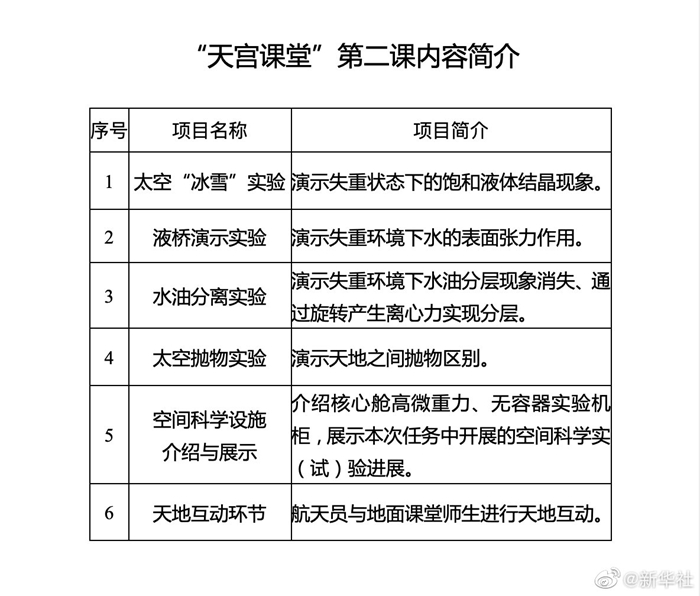 “天宫课堂”第二课内容简介

| 序号 | 项目名称 | 项目简介 |
|---|---|---|
| 1 | 太空“冰雪”实验 | 演示失重状态下的饱和液体结晶现象。 |
| 2 | 液桥演示实验 | 演示失重环境下水的表面张力作用。 |
| 3 | 水油分离实验 | 演示失重环境下水油分层现象消失、通过旋转产生离心力实现分层。 |
| 4 | 太空抛物实验 | 演示天地之间抛物区别。 |
| 5 | 空间科学设施介绍与展示 | 介绍核心舱高微重力、无容器实验机柜，展示本次任务中开展的空间科学实（试）验进展。 |
| 6 | 天地互动环节 | 航天员与地面课堂师生进行天地互动。 |

@新华社